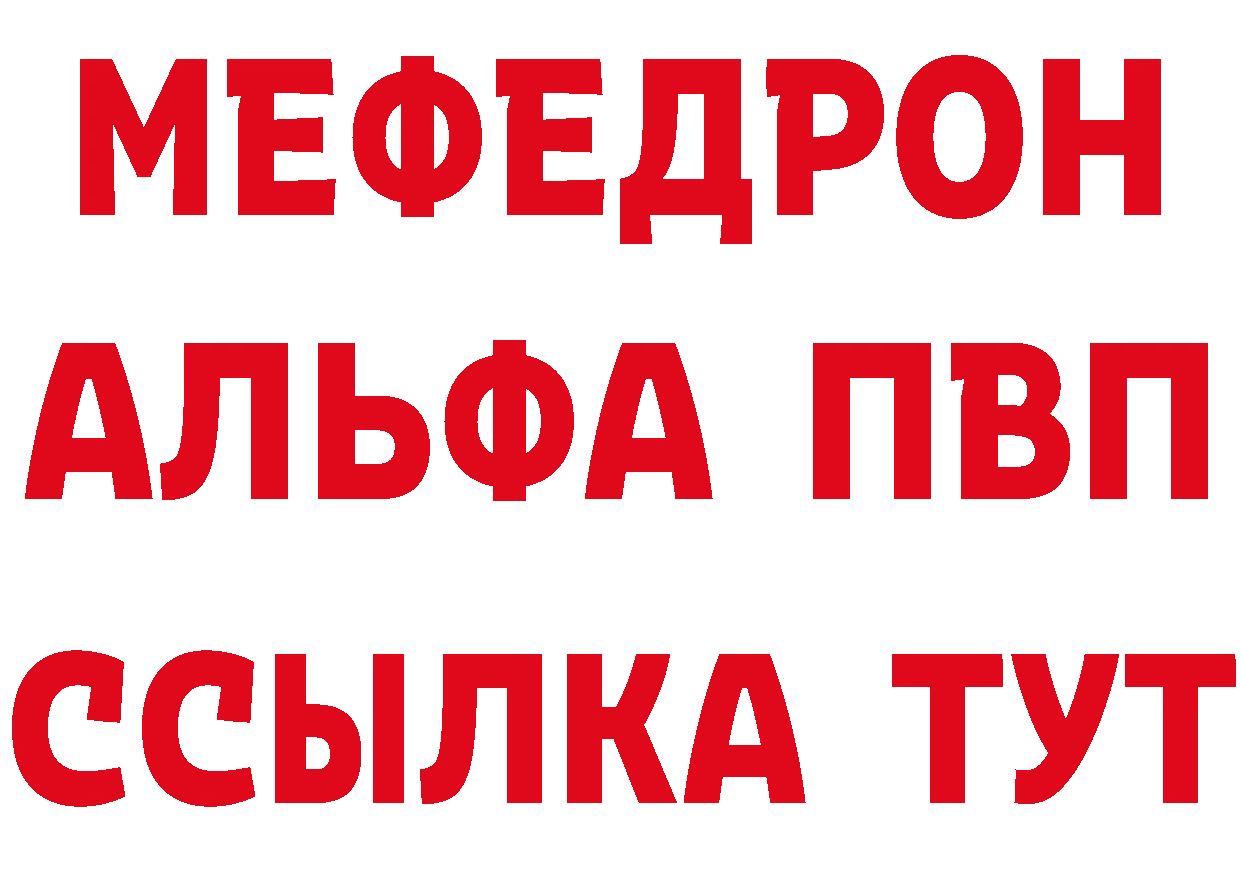 МЕФЕДРОН
АЛЬФА ПВП
ССЫЛКА ТУТ